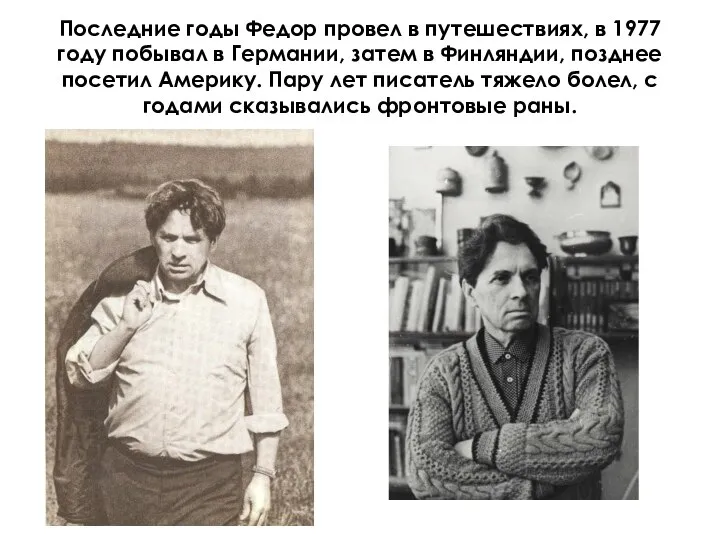 Последние годы Федор провел в путешествиях, в 1977 году побывал в Германии, затем в Финляндии, позднее посетил Америку. Пару лет писатель тяжело болел, с годами сказывались фронтовые раны.